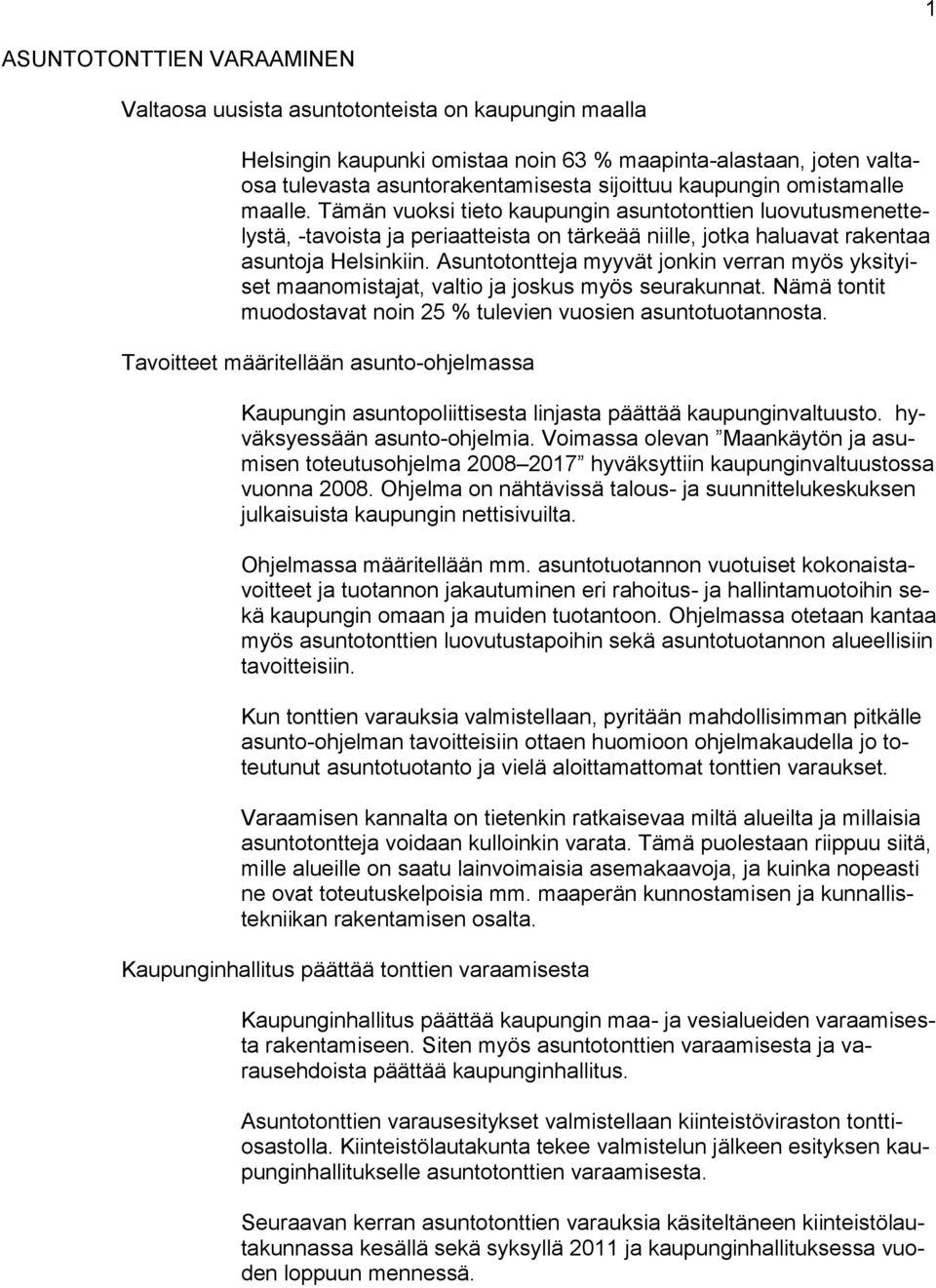 1

ASUNTOTONTTIEN VARAAMINEN

Valtaosa uusista asuntotonteista on kaupungin maalla

Helsingin kaupunki omistaa noin 63 % maapinta-alastaan, joten valtaosa tulevasta asuntorakentamisesta sijoittuu kaupungin omistamalle maalle. Tämän vuoksi tieto kaupungin asuntotonttien luovutusmenettelystä, -tavoista ja periaatteista on tärkeää niille, jotka haluavat rakentaa asuntoja Helsinkiin. Asuntotontteja myyvät jonkin verran myös yksityiset maanomistajat, valtio ja joskus myös seurakunnat. Nämä tontit muodostavat noin 25 % tulevien vuosien asuntotuotannosta.

Tavoitteet määritellään asunto-ohjelmassa

Kaupungin asuntopoliittisesta linjasta päättää kaupunginvaltuusto. hyväksyessään asunto-ohjelmia. Voimassa olevan ”Maankäytön ja asumisen toteutusohjelma 2008–2017” hyväksyttiin kaupunginvaltuustossa vuonna 2008. Ohjelma on nähtävissä talous- ja suunnittelukeskuksen julkaisuista kaupungin nettisivuilta.

Ohjelmassa määritellään mm. asuntotuotannon vuotuiset kokonaistavoitteet ja tuotannon jakautuminen eri rahoitus- ja hallintamuotoihin sekä kaupungin omaan ja muiden tuotantoon. Ohjelmassa otetaan kantaa myös asuntotonttien luovutustapoihin sekä asuntotuotannon alueellisiin tavoitteisiin.

Kun tonttien varauksia valmistellaan, pyritään mahdollisimman pitkälle asunto-ohjelman tavoitteisiin ottaen huomioon ohjelmakaudella jo toteutunut asuntotuotanto ja vielä aloittamattomat tonttien varaukset.

Varaamisen kannalta on tietenkin ratkaisevaa miltä alueilta ja millaisia asuntotontteja voidaan kulloinkin varata. Tämä puolestaan riippuu siitä, mille alueille on saatu lainvoimaisia asemakaavoja, ja kuinka nopeasti ne ovat toteutuskelpoisia mm. maaperän kunnostamisen ja kunnallistekniikan rakentamisen osalta.

Kaupunginhallitus päättää tonttien varaamisesta

Kaupunginhallitus päättää kaupungin maa- ja vesialueiden varaamisesta rakentamiseen. Siten myös asuntotonttien varaamisesta ja varausehdoista päättää kaupunginhallitus.

Asuntotonttien varausesitykset valmistellaan kiinteistöviraston tonttiosastolla. Kiinteistölautakunta tekee valmistelun jälkeen esityksen kaupunginhallitukselle asuntotonttien varaamisesta.

Seuraavan kerran asuntotonttien varauksia käsiteltäneen kiinteistölautakunnassa kesällä sekä syksyllä 2011 ja kaupunginhallituksessa vuoden loppuun mennessä.